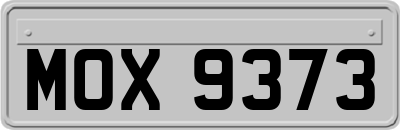 MOX 9373